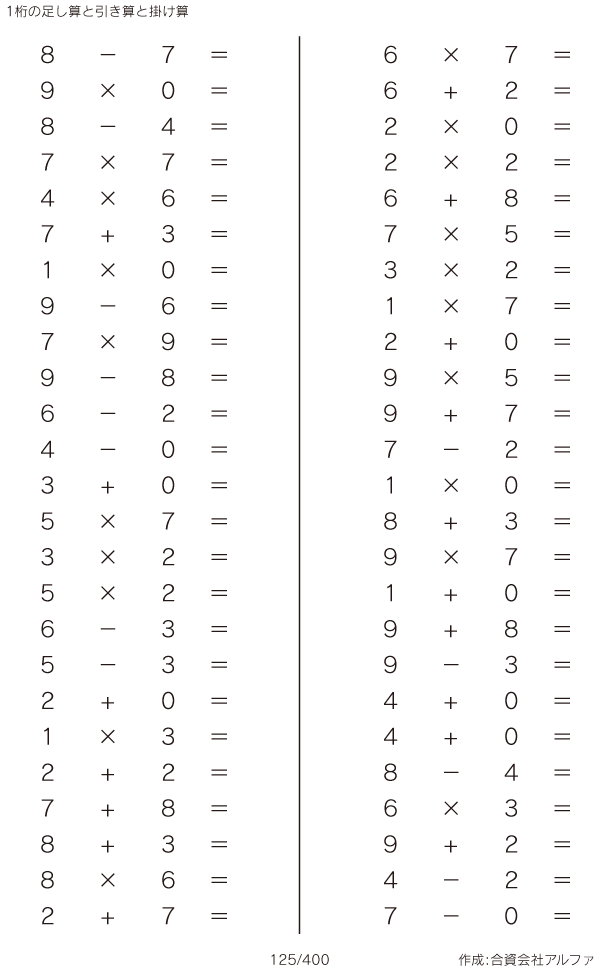 1桁の足し算と引き算と掛け算

$8 - 7 =$
$9 \times 0 =$
$8 - 4 =$
$7 \times 7 =$
$4 \times 6 =$
$7 + 3 =$
$1 \times 0 =$
$9 - 6 =$
$7 \times 9 =$
$9 - 8 =$
$6 - 2 =$
$4 - 0 =$
$3 + 0 =$
$5 \times 7 =$
$3 \times 2 =$
$5 \times 2 =$
$6 - 3 =$
$5 - 3 =$
$2 + 0 =$
$1 \times 3 =$
$2 + 2 =$
$7 + 8 =$
$8 + 3 =$
$8 \times 6 =$
$2 + 7 =$

$6 \times 7 =$
$6 + 2 =$
$2 \times 0 =$
$2 \times 2 =$
$6 + 8 =$
$7 \times 5 =$
$3 \times 2 =$
$1 \times 7 =$
$2 + 0 =$
$9 \times 5 =$
$9 + 7 =$
$7 - 2 =$
$1 \times 0 =$
$8 + 3 =$
$9 \times 7 =$
$1 + 0 =$
$9 + 8 =$
$9 - 3 =$
$4 + 0 =$
$4 + 0 =$
$8 - 4 =$
$6 \times 3 =$
$9 + 2 =$
$4 - 2 =$
$7 - 0 =$

125/400

作成:合資会社アルファ